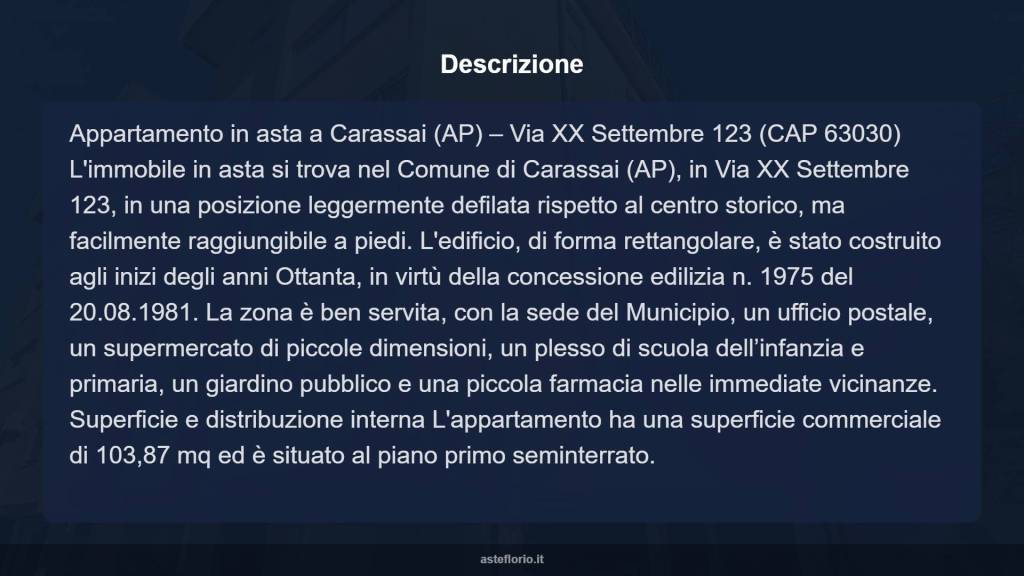 Descrizione

Appartamento in asta a Carassai (AP) – Via XX Settembre 123 (CAP 63030) L'immobile in asta si trova nel Comune di Carassai (AP), in Via XX Settembre 123, in una posizione leggermente defilata rispetto al centro storico, ma facilmente raggiungibile a piedi. L'edificio, di forma rettangolare, è stato costruito agli inizi degli anni Ottanta, in virtù della concessione edilizia n. 1975 del 20.08.1981. La zona è ben servita, con la sede del Municipio, un ufficio postale, un supermercato di piccole dimensioni, un plesso di scuola dell'infanzia e primaria, un giardino pubblico e una piccola farmacia nelle immediate vicinanze. Superficie e distribuzione interna L'appartamento ha una superficie commerciale di 103,87 mq ed è situato al piano primo seminterrato.

asteflorio.it